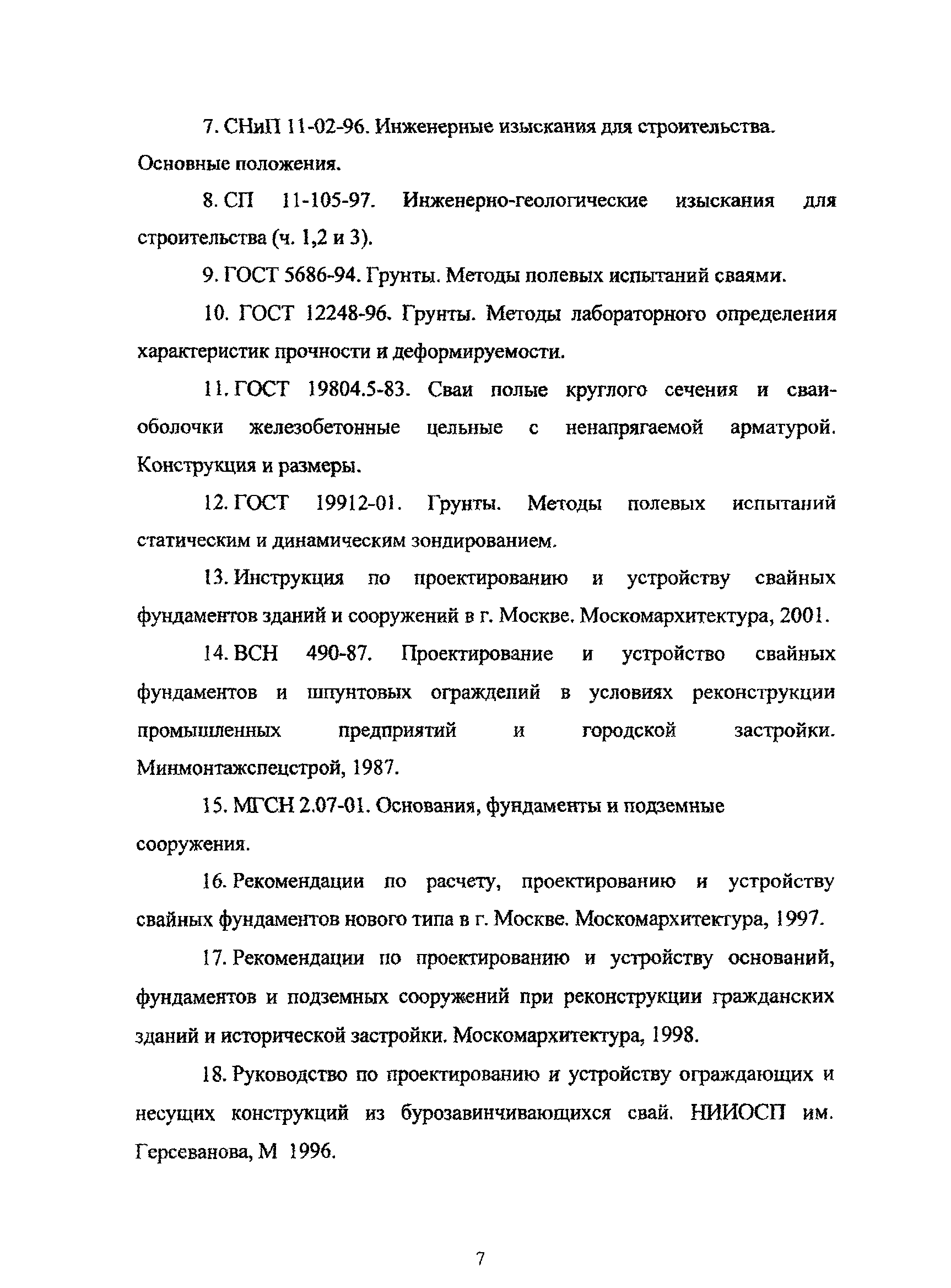 7. СНиП 11-02-96. Инженерные изыскания для строительства. Основные положения.

8. СП 11-105-97. Инженерно-геологические изыскания для строительства (ч. 1,2 и 3).

9. ГОСТ 5686-94. Грунты. Методы полевых испытаний сваями.

10. ГОСТ 12248-96. Грунты. Методы лабораторного определения характеристик прочности и деформируемости.

11. ГОСТ 19804.5-83. Сваи полые круглого сечения и сваи-оболочки железобетонные цельные с ненапрягаемой арматурой. Конструкция и размеры.

12. ГОСТ 19912-01. Грунты. Методы полевых испытаний статическим и динамическим зондированием.

13. Инструкция по проектированию и устройству свайных фундаментов зданий и сооружений в г. Москве. Москомархитектура, 2001.

14. ВСН 490-87. Проектирование и устройство свайных фундаментов и шпунтовых ограждений в условиях реконструкции промышленных предприятий и городской застройки. Минмонтажспецстрой, 1987.

15. МГСН 2.07-01. Основания, фундаменты и подземные сооружения.

16. Рекомендации по расчету, проектированию и устройству свайных фундаментов нового типа в г. Москве. Москомархитектура, 1997.

17. Рекомендации по проектированию и устройству оснований, фундаментов и подземных сооружений при реконструкции гражданских зданий и исторической застройки. Москомархитектура, 1998.

18. Руководство по проектированию и устройству ограждающих и несущих конструкций из бурозавинчивающихся свай. НИИОСП им. Герсеванова, М 1996.

7